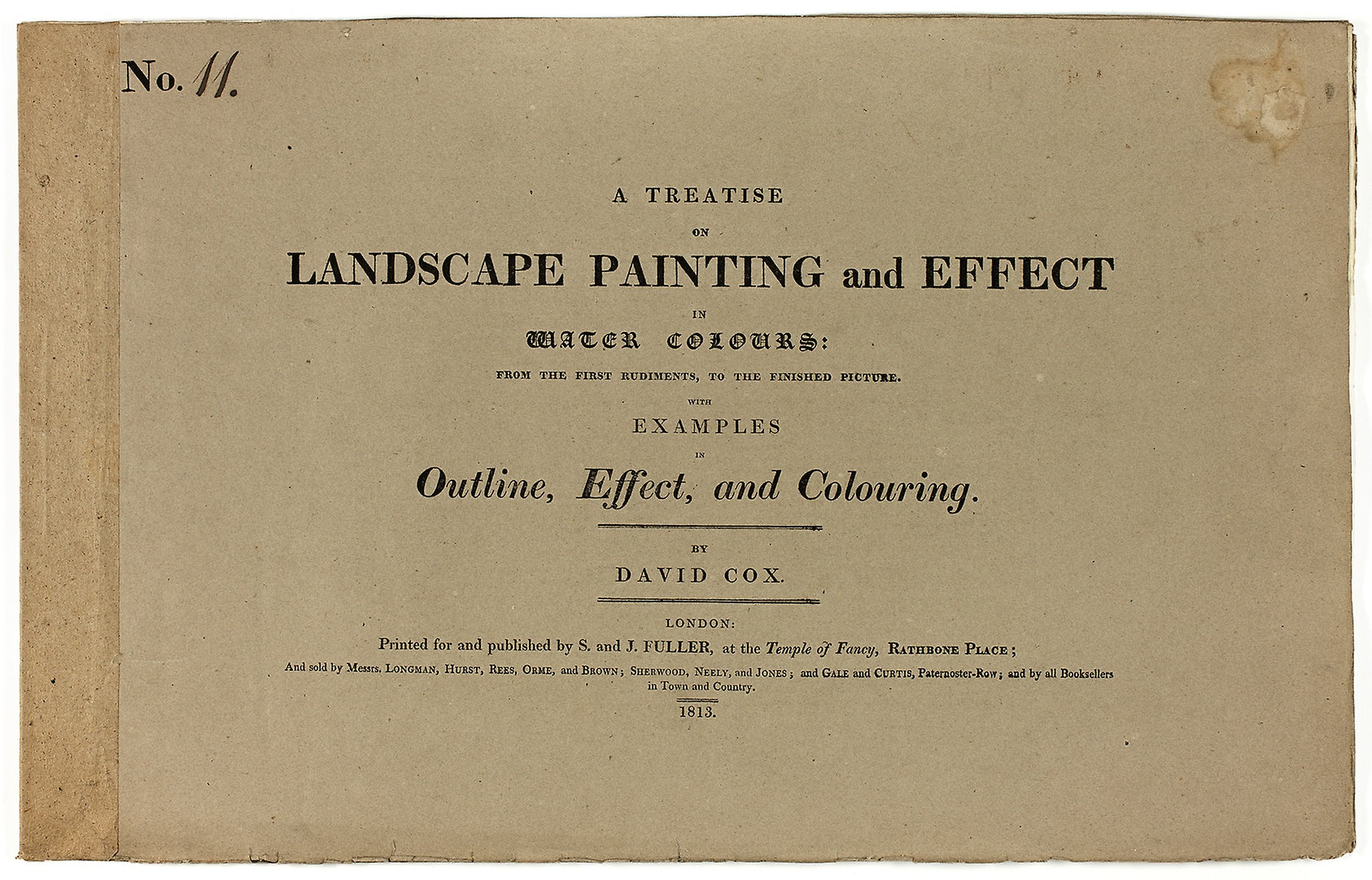 No. 11.

A TREATISE

ON

LANDSCAPE PAINTING and EFFECT

IN

WATER COLOURS:

FROM THE FIRST RUDIMENTS, TO THE FINISHED PICTURE.

WITH

EXAMPLES

IN

Outline, Effect, and Colouring.

BY

DAVID COX.

LONDON:

Printed for and published by S. and J. FULLER, at the Temple of Fancy, RATHBONE PLACE;

And sold by Messrs. LONGMAN, HURST, REES, ORME, and BROWN; SHERWOOD, NEELY, and JONES; and GALE and CURTIS, Paternoster-Row; and by all Booksellers in Town and Country.

1813.